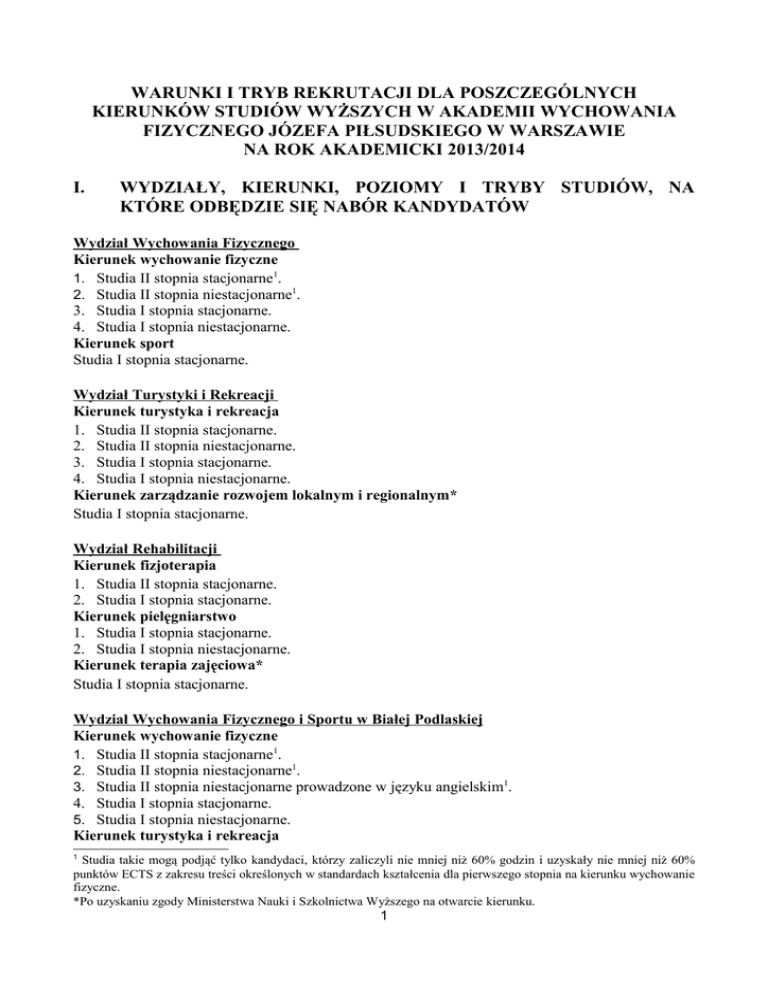 WARUNKI I TRYB REKRUTACJI DLA POSZCZEGÓLNYCH KIERUNKÓW STUDIÓW WYŻSZYCH W AKADEMII WYCHOWANIA FIZYCZNEGO JÓZEFA PIŁSUDSKIEGO W WARSZAWIE NA ROK AKADEMICKI 2013/2014

I. WYDZIAŁY, KIERUNKI, POZIOMY I TRYBY STUDIÓW, NA KTÓRE ODBĘDZIE SIĘ NABÓR KANDYDATÓW

Wydział Wychowania Fizycznego
Kierunek wychowanie fizyczne
1. Studia II stopnia stacjonarne$^1$.
2. Studia II stopnia niestacjonarne$^1$.
3. Studia I stopnia stacjonarne.
4. Studia I stopnia niestacjonarne.
Kierunek sport
Studia I stopnia stacjonarne.

Wydział Turystyki i Rekreacji
Kierunek turystyka i rekreacja
1. Studia II stopnia stacjonarne.
2. Studia II stopnia niestacjonarne.
3. Studia I stopnia stacjonarne.
4. Studia I stopnia niestacjonarne.
Kierunek zarządzanie rozwojem lokalnym i regionalnym*
Studia I stopnia stacjonarne.

Wydział Rehabilitacji
Kierunek fizjoterapia
1. Studia II stopnia stacjonarne.
2. Studia I stopnia stacjonarne.
Kierunek pielęgniarstwo
1. Studia I stopnia stacjonarne.
2. Studia I stopnia niestacjonarne.
Kierunek terapia zajęciowa*
Studia I stopnia stacjonarne.

Wydział Wychowania Fizycznego i Sportu w Białej Podlaskiej
Kierunek wychowanie fizyczne
1. Studia II stopnia stacjonarne$^1$.
2. Studia II stopnia niestacjonarne$^1$.
3. Studia II stopnia niestacjonarne prowadzone w języku angielskim$^1$.
4. Studia I stopnia stacjonarne.
5. Studia I stopnia niestacjonarne.
Kierunek turystyka i rekreacja

$^1$ Studia takie mogą podjąć tylko kandydaci, którzy zaliczyli nie mniej niż 60% godzin i uzyskały nie mniej niż 60% punktów ECTS z zakresu treści określonych w standardach kształcenia dla pierwszego stopnia na kierunku wychowanie fizyczne.
*Po uzyskaniu zgody Ministerstwa Nauki i Szkolnictwa Wyższego na otwarcie kierunku.
1